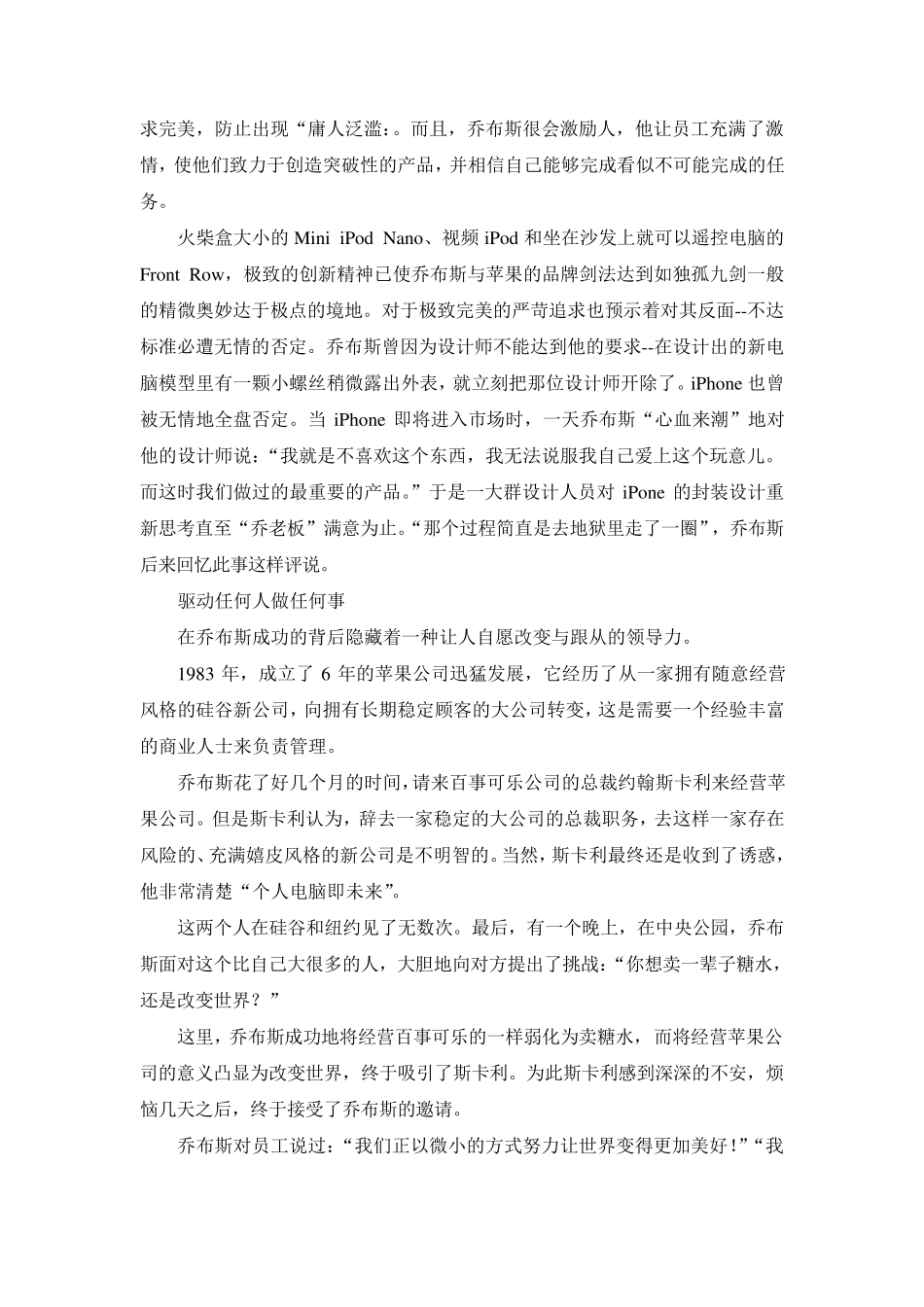 求完美，防止出现“庸人泛滥：。而且，乔布斯很会激励人，他让员工充满了激情，使他们致力于创造突破性的产品，并相信自己能够完成看似不可能完成的任务。

火柴盒大小的 Mini iPod Nano、视频 iPod 和坐在沙发上就可以遥控电脑的 Front Row，极致的创新精神已使乔布斯与苹果的品牌剑法达到如独孤九剑一般的精微奥妙达于极点的境地。对于极致完美的严苛追求也预示着对其反面--不达标准必遭无情的否定。乔布斯曾因为设计师不能达到他的要求--在设计出的新电脑模型里有一颗小螺丝稍微露出外表，就立刻把那位设计师开除了。iPhone 也曾被无情地全盘否定。当 iPhone 即将进入市场时，一天乔布斯“心血来潮”地对他的设计师说：“我就是不喜欢这个东西，我无法说服我自己爱上这个玩意儿。而这时我们做过的最重要的产品。”于是一大群设计人员对 iPone 的封装设计重新思考直至“乔老板”满意为止。“那个过程简直是去地狱里走了一圈”，乔布斯后来回忆此事这样评说。

驱动任何人做任何事

在乔布斯成功的背后隐藏着一种让人自愿改变与跟从的领导力。

1983 年，成立了 6 年的苹果公司迅猛发展，它经历了从一家拥有随意经营风格的硅谷新公司，向拥有长期稳定顾客的大公司转变，这是需要一个经验丰富的商业人士来负责管理。

乔布斯花了好几个月的时间，请来百事可乐公司的总裁约翰斯卡利来经营苹果公司。但是斯卡利认为，辞去一家稳定的大公司的总裁职务，去这样一家存在风险的、充满嬉皮风格的新公司是不明智的。当然，斯卡利最终还是收到了诱惑，他非常清楚“个人电脑即未来”。

这两个人在硅谷和纽约见了无数次。最后，有一个晚上，在中央公园，乔布斯面对这个比自己大很多的人，大胆地向对方提出了挑战：“你想卖一辈子糖水，还是改变世界？”

这里，乔布斯成功地将经营百事可乐的一样弱化为卖糖水，而将经营苹果公司的意义凸显为改变世界，终于吸引了斯卡利。为此斯卡利感到深深的不安，烦恼几天之后，终于接受了乔布斯的邀请。

乔布斯对员工说过：“我们正以微小的方式努力让世界变得更加美好！”“我